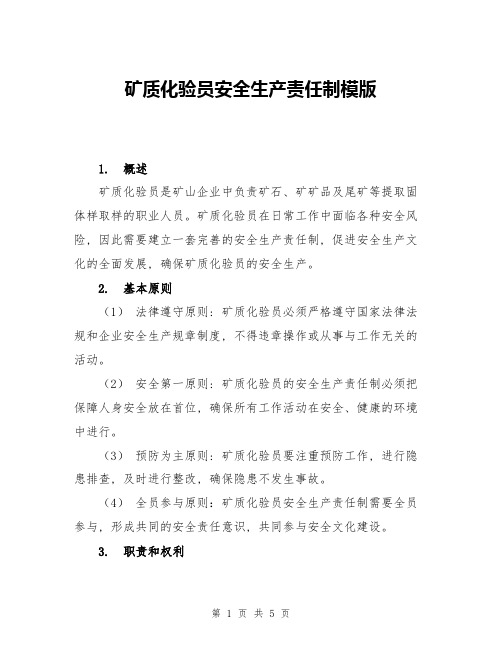 矿质化验员安全生产责任制模版

1. 概述

矿质化验员是矿山企业中负责矿石、矿矿品及尾矿等提取固体样取样的职业人员。矿质化验员在日常工作中面临各种安全风险，因此需要建立一套完善的安全生产责任制，促进安全生产文化的全面发展，确保矿质化验员的安全生产。

2. 基本原则

（1） 法律遵守原则：矿质化验员必须严格遵守国家法律法规和企业安全生产规章制度，不得违章操作或从事与工作无关的活动。

（2） 安全第一原则：矿质化验员的安全生产责任制必须把保障人身安全放在首位，确保所有工作活动在安全、健康的环境中进行。

（3） 预防为主原则：矿质化验员要注重预防工作，进行隐患排查，及时进行整改，确保隐患不发生事故。

（4） 全员参与原则：矿质化验员安全生产责任制需要全员参与，形成共同的安全责任意识，共同参与安全文化建设。

3. 职责和权利

第 1 页 共 5 页